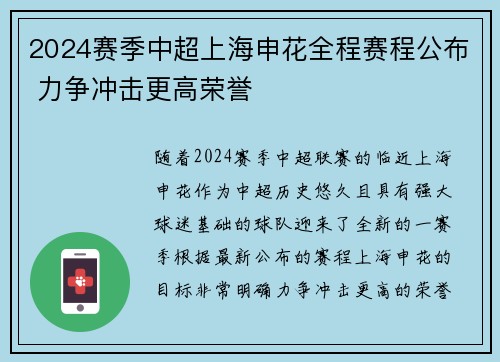 2024赛季中超上海申花全程赛程公布 力争冲击更高荣誉

随着2024赛季中超联赛的临近上海申花作为中超历史悠久且具有强大球迷基础的球队迎来了全新的一赛季根据最新公布的赛程上海申花的目标非常明确力争冲击更高的荣誉